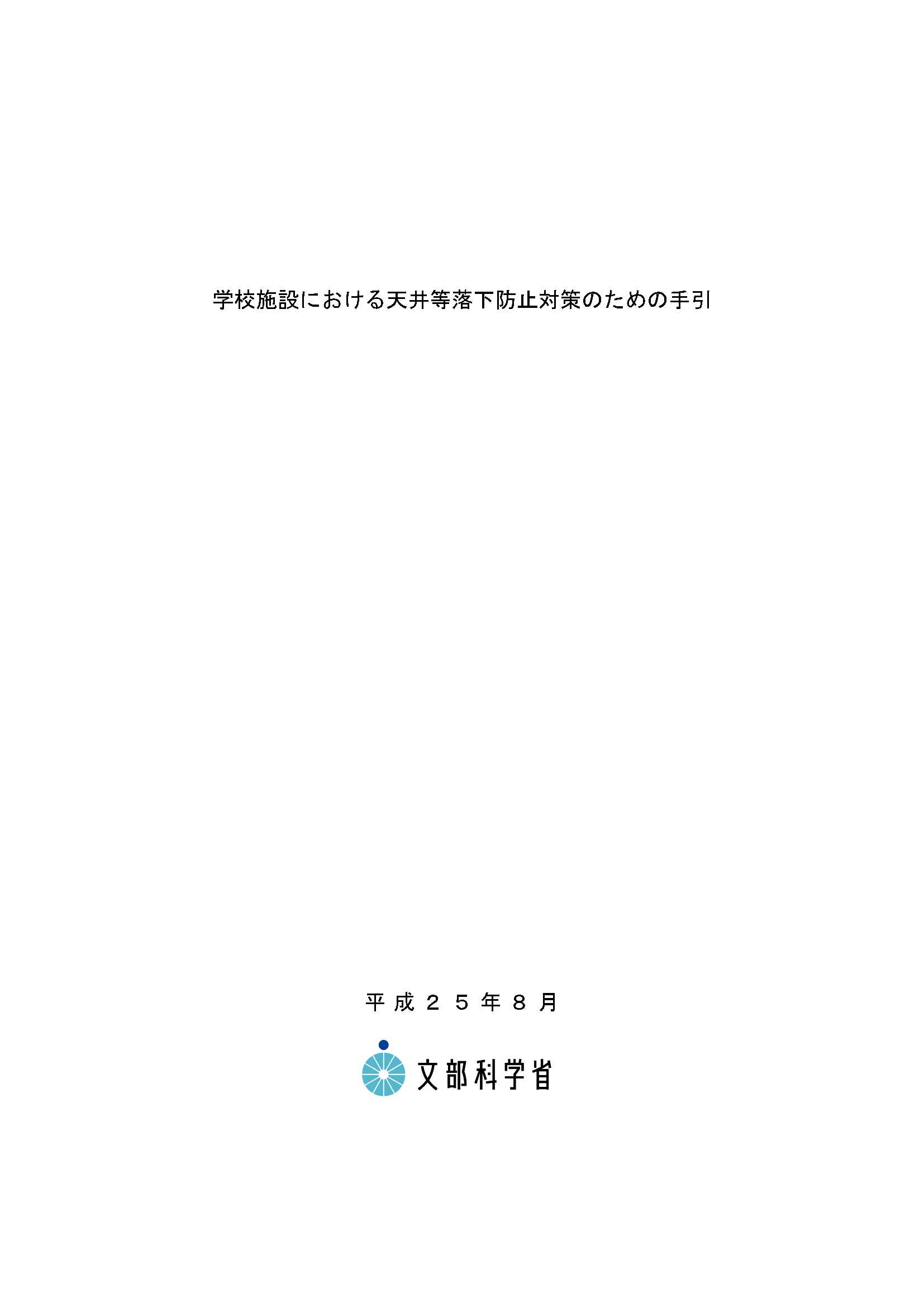 学校施設における天井等落下防止対策のための手引

平成２５年８月

文部科学省